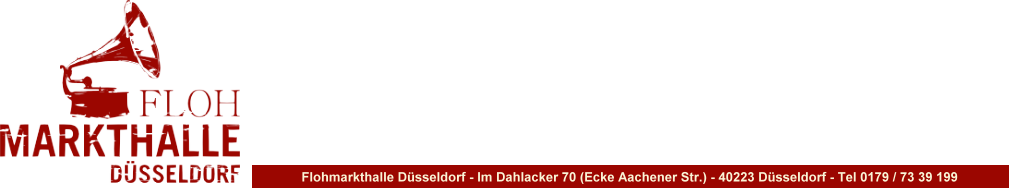 FLOH
MARKTHALLE
DÜSSELDORF

Flohmarkthalle Düsseldorf - Im Dahlacker 70 (Ecke Aachener Str.) - 40223 Düsseldorf - Tel 0179 / 73 39 199